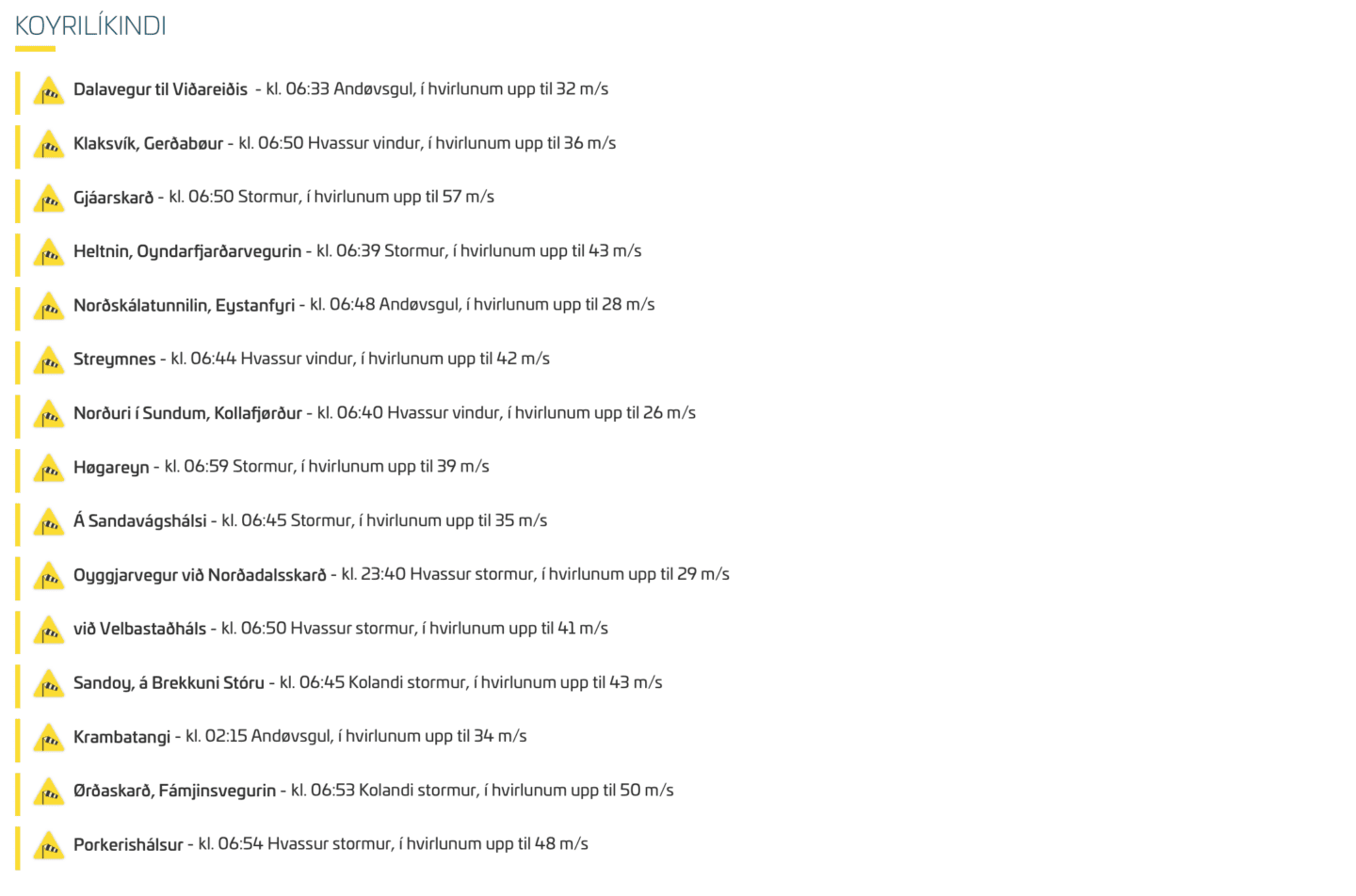 KOYRILÍKINDI

Dalavegur til Viðareiðis - kl. 06:33 Andøvsgul, í hvirlunum upp til 32 m/s

Klaksvík, Gerðabøur - kl. 06:50 Hvassur vindur, í hvirlunum upp til 36 m/s

Gjáarskarð - kl. 06:50 Stormur, í hvirlunum upp til 57 m/s

Heltnin, Oyndarfjarðarvegurin - kl. 06:39 Stormur, í hvirlunum upp til 43 m/s

Norðskálatunnilin, Eystanfyri - kl. 06:48 Andøvsgul, í hvirlunum upp til 28 m/s

Streymnes - kl. 06:44 Hvassur vindur, í hvirlunum upp til 42 m/s

Norðuri í Sundum, Kollafjørður - kl. 06:40 Hvassur vindur, í hvirlunum upp til 26 m/s

Høgareyn - kl. 06:59 Stormur, í hvirlunum upp til 39 m/s

Á Sandavágshálsi - kl. 06:45 Stormur, í hvirlunum upp til 35 m/s

Oyggjarvegur við Norðadalsskarð - kl. 23:40 Hvassur stormur, í hvirlunum upp til 29 m/s

við Velbastaðháls - kl. 06:50 Hvassur stormur, í hvirlunum upp til 41 m/s

Sandoy, á Brekkuni Stóru - kl. 06:45 Kolandi stormur, í hvirlunum upp til 43 m/s

Krambatangi - kl. 02:15 Andøvsgul, í hvirlunum upp til 34 m/s

Ørðaskarð, Fámjinsvegurin - kl. 06:53 Kolandi stormur, í hvirlunum upp til 50 m/s

Porkerishálsur - kl. 06:54 Hvassur stormur, í hvirlunum upp til 48 m/s